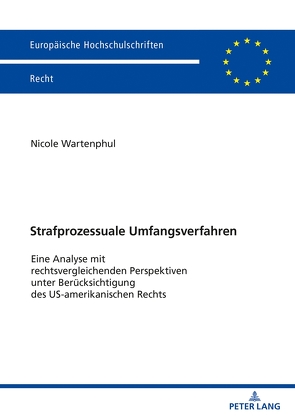 Europäische Hochschulschriften

Recht

Nicole Wartenphul

Strafprozessuale Umfangsverfahren

Eine Analyse mit rechtsvergleichenden Perspektiven unter Berücksichtigung des US-amerikanischen Rechts

PETER LANG